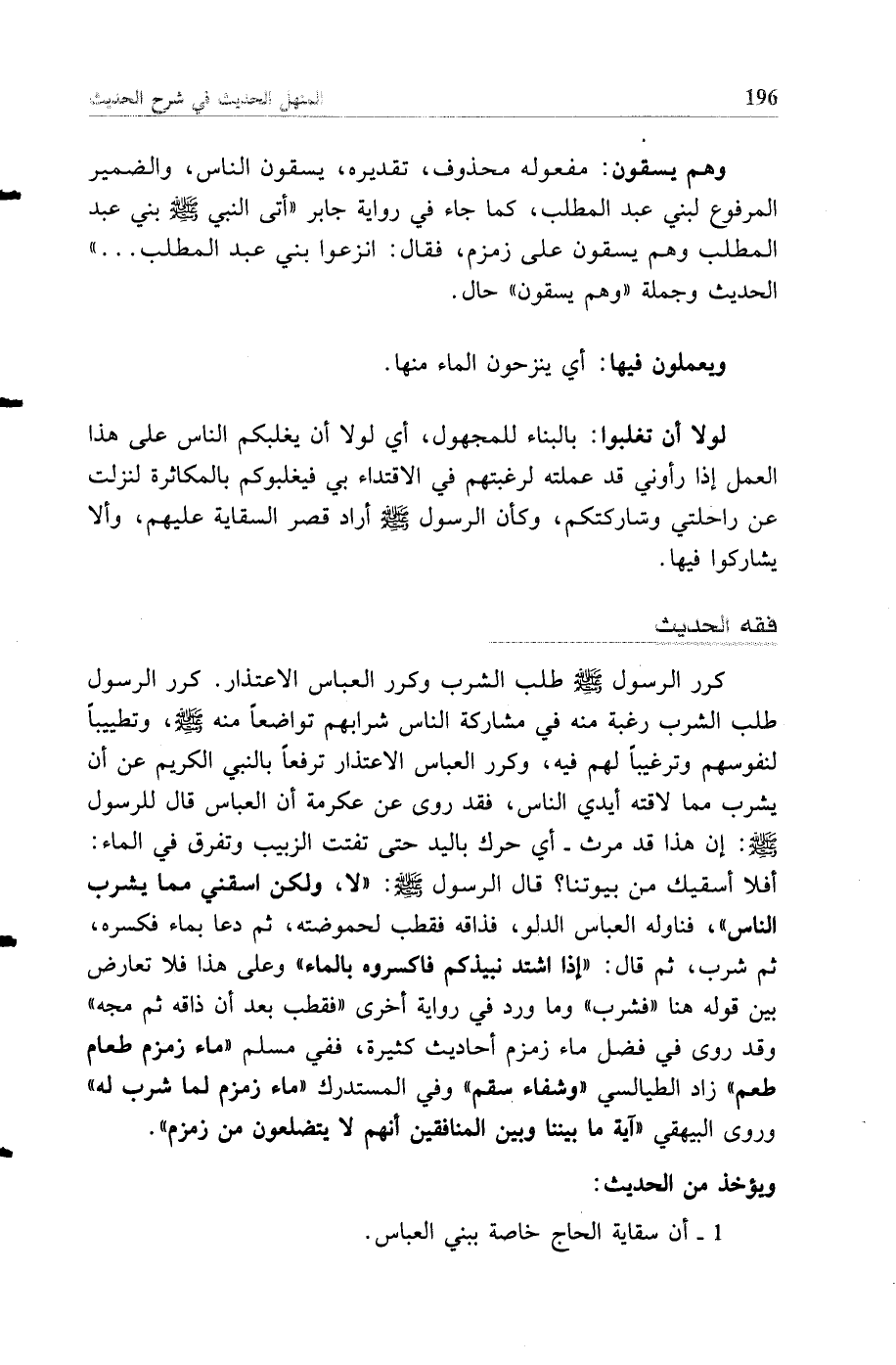 196 المنهل الحديث في شرح الحديث

وهم يسقون: مفعوله محذوف، تقديره، يسقون الناس، والضمير المرفوع لبني عبد المطلب، كما جاء في رواية جابر «أتى النبي ﷺ بني عبد المطلب وهم يسقون على زمزم، فقال: انزعوا بني عبد المطلب...» الحديث وجملة «وهم يسقون» حال.

ويعملون فيها: أي ينزحون الماء منها.

لولا أن تغلبوا: بالبناء للمجهول، أي لولا أن يغلبكم الناس على هذا العمل إذا رأوني قد عملته لرغبتهم في الاقتداء بي فيغلبوكم بالمكاثرة لنزلت عن راحلتي وشاركتكم، وكأن الرسول ﷺ أراد قصر السقاية عليهم، وألا يشاركوا فيها.

فقه الحديث

كرر الرسول ﷺ طلب الشرب وكرر العباس الاعتذار. كرر الرسول طلب الشرب رغبة منه في مشاركة الناس شرابهم تواضعاً منه ﷺ، وتطييباً لنفوسهم وترغيباً لهم فيه، وكرر العباس الاعتذار ترفعاً بالنبي الكريم عن أن يشرب مما لاقته أيدي الناس، فقد روى عن عكرمة أن العباس قال للرسول ﷺ: إن هذا قد مرث ـ أي حرك باليد حتى تفتت الزبيب وتفرق في الماء: أفلا أسقيك من بيوتنا؟ قال الرسول ﷺ: «لا، ولكن اسقني مما يشرب الناس»، فناوله العباس الدلو، فذاقه فقطب لحموضته، ثم دعا بماء فكسره، ثم شرب، ثم قال: «إذا اشتد نبيذكم فاكسروه بالماء» وعلى هذا فلا تعارض بين قوله هنا «فشرب» وما ورد في رواية أخرى «فقطب بعد أن ذاقه ثم مجه» وقد روى في فضل ماء زمزم أحاديث كثيرة، ففي مسلم «ماء زمزم طعام طعم» زاد الطيالسي «وشفاء سقم» وفي المستدرك «ماء زمزم لما شرب له» وروى البيهقي «آية ما بيننا وبين المنافقين أنهم لا يتضلعون من زمزم».

ويؤخذ من الحديث:

1 ـ أن سقاية الحاج خاصة ببني العباس.